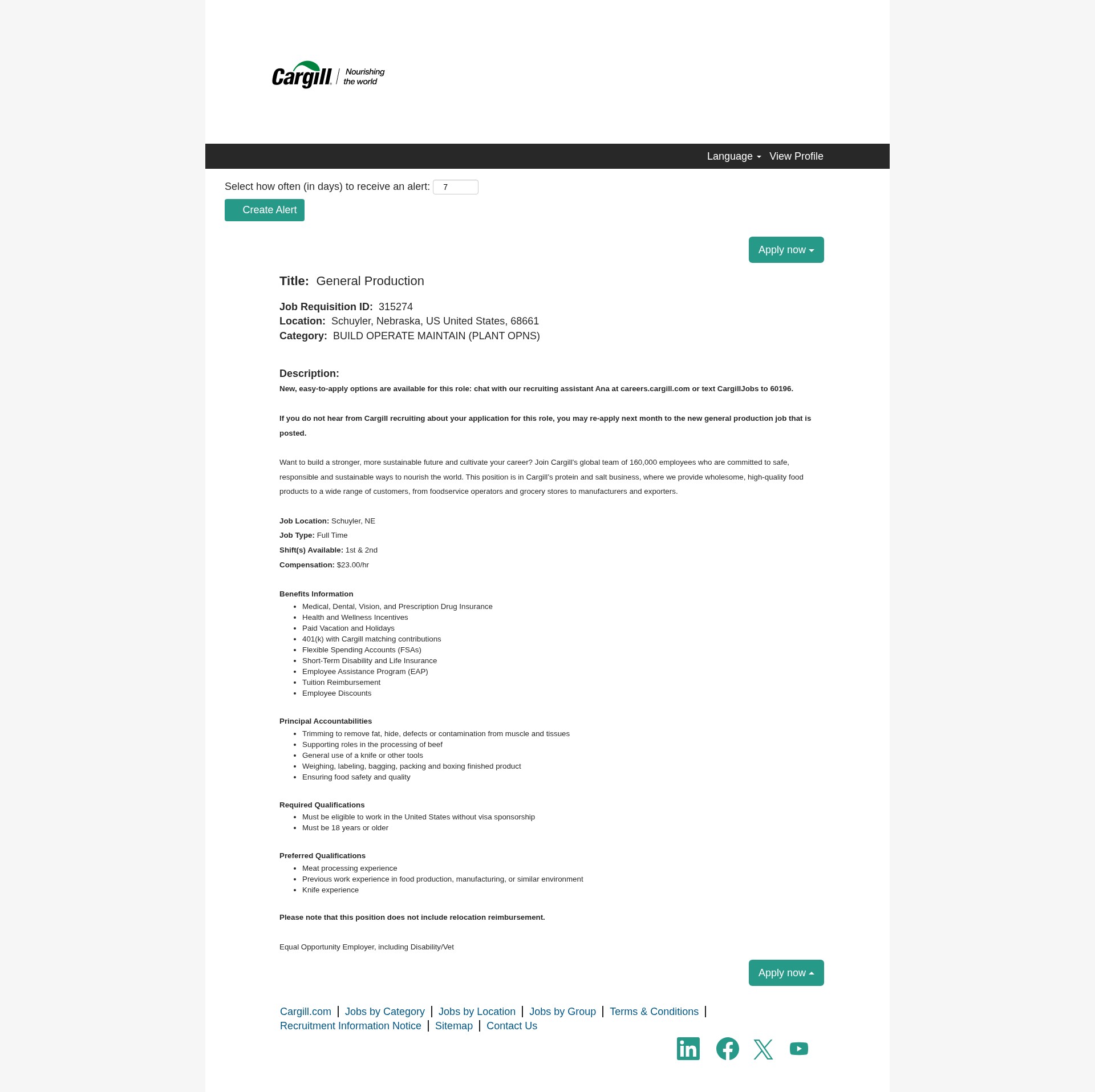 Cargill | Nourishing the world

Language View Profile

Select how often (in days) to receive an alert: 7

Create Alert

Apply now

Title: General Production

Job Requisition ID: 315274
Location: Schuyler, Nebraska, US United States, 68661
Category: BUILD OPERATE MAINTAIN (PLANT OPNS)

Description:
New, easy-to-apply options are available for this role: chat with our recruiting assistant Ana at careers.cargill.com or text CargillJobs to 60196.

If you do not hear from Cargill recruiting about your application for this role, you may re-apply next month to the new general production job that is posted.

Want to build a stronger, more sustainable future and cultivate your career? Join Cargill's global team of 160,000 employees who are committed to safe, responsible and sustainable ways to nourish the world. This position is in Cargill's protein and salt business, where we provide wholesome, high-quality food products to a wide range of customers, from foodservice operators and grocery stores to manufacturers and exporters.

Job Location: Schuyler, NE
Job Type: Full Time
Shift(s) Available: 1st & 2nd
Compensation: $23.00/hr

Benefits Information
- Medical, Dental, Vision, and Prescription Drug Insurance
- Health and Wellness Incentives
- Paid Vacation and Holidays
- 401(k) with Cargill matching contributions
- Flexible Spending Accounts (FSAs)
- Short-Term Disability and Life Insurance
- Employee Assistance Program (EAP)
- Tuition Reimbursement
- Employee Discounts

Principal Accountabilities
- Trimming to remove fat, hide, defects or contamination from muscle and tissues
- Supporting roles in the processing of beef
- General use of a knife or other tools
- Weighing, labeling, bagging, packing and boxing finished product
- Ensuring food safety and quality

Required Qualifications
- Must be eligible to work in the United States without visa sponsorship
- Must be 18 years or older

Preferred Qualifications
- Meat processing experience
- Previous work experience in food production, manufacturing, or similar environment
- Knife experience

Please note that this position does not include relocation reimbursement.

Equal Opportunity Employer, including Disability/Vet

Apply now

Cargill.com | Jobs by Category | Jobs by Location | Jobs by Group | Terms & Conditions | Recruitment Information Notice | Sitemap | Contact Us